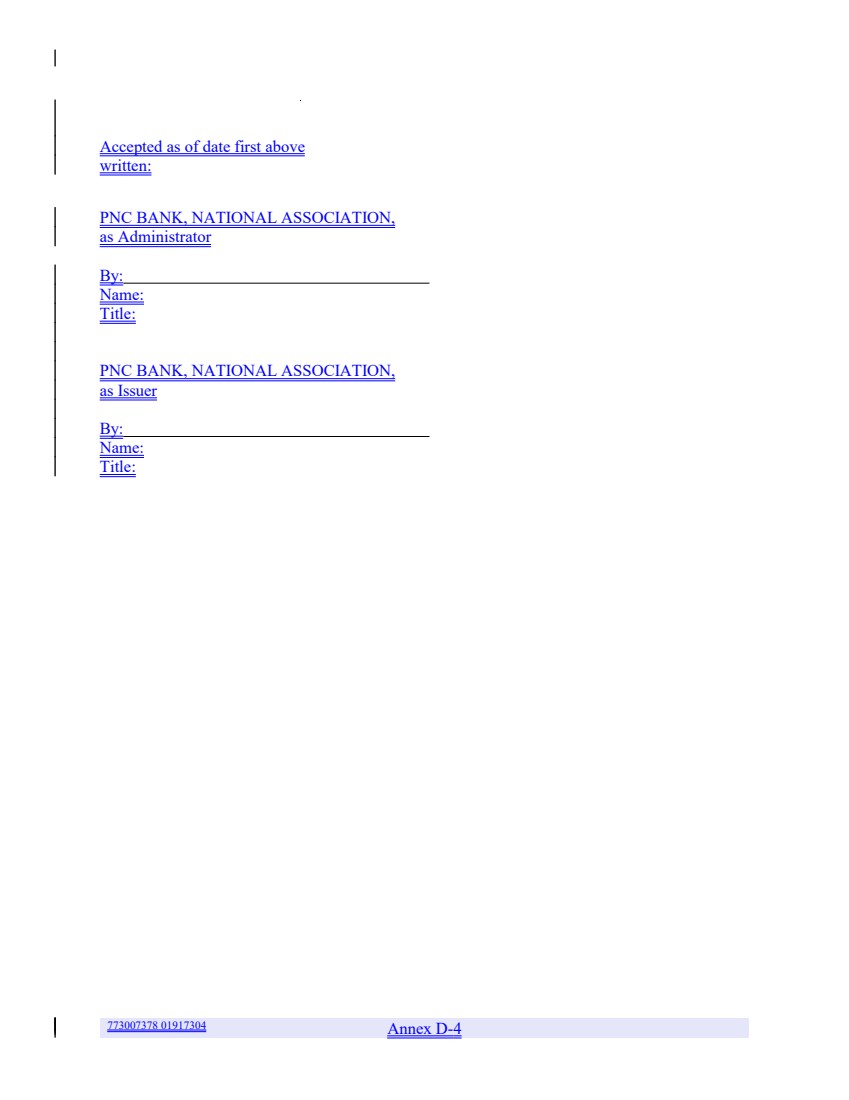 Accepted as of date first above written:

PNC BANK, NATIONAL ASSOCIATION,
as Administrator

By: ____
Name:
Title:

PNC BANK, NATIONAL ASSOCIATION,
as Issuer

By: ____
Name:
Title:

773007378 01917304

Annex D-4